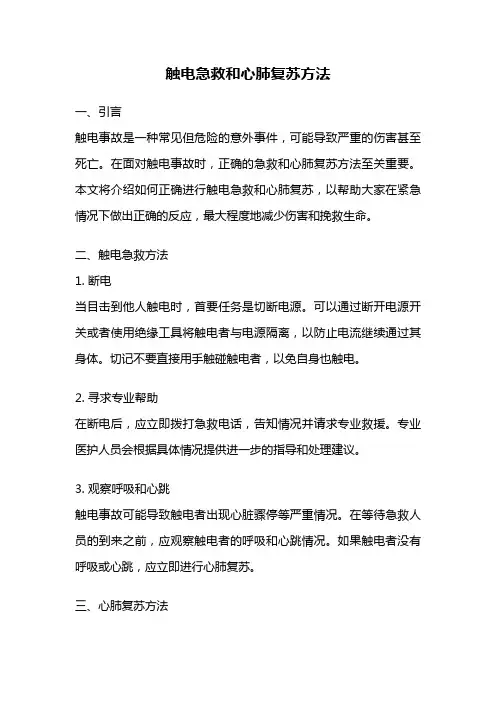 触电急救和心肺复苏方法

一、引言

触电事故是一种常见但危险的意外事件，可能导致严重的伤害甚至死亡。在面对触电事故时，正确的急救和心肺复苏方法至关重要。本文将介绍如何正确进行触电急救和心肺复苏，以帮助大家在紧急情况下做出正确的反应，最大程度地减少伤害和挽救生命。

二、触电急救方法

1. 断电

当目击到他人触电时，首要任务是切断电源。可以通过断开电源开关或者使用绝缘工具将触电者与电源隔离，以防止电流继续通过其身体。切记不要直接用手触碰触电者，以免自身也触电。

2. 寻求专业帮助

在断电后，应立即拨打急救电话，告知情况并请求专业救援。专业医护人员会根据具体情况提供进一步的指导和处理建议。

3. 观察呼吸和心跳

触电事故可能导致触电者出现心脏骤停等严重情况。在等待急救人员的到来之前，应观察触电者的呼吸和心跳情况。如果触电者没有呼吸或心跳，应立即进行心肺复苏。

三、心肺复苏方法